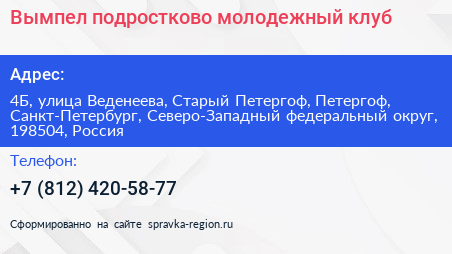 Вымпел подростково молодежный клуб

Адрес:

4Б, улица Веденеева, Старый Петергоф, Петергоф, Санкт-Петербург, Северо-Западный федеральный округ, 198504, Россия

Телефон:

+7 (812) 420-58-77

Сформированно на сайте spravka-region.ru